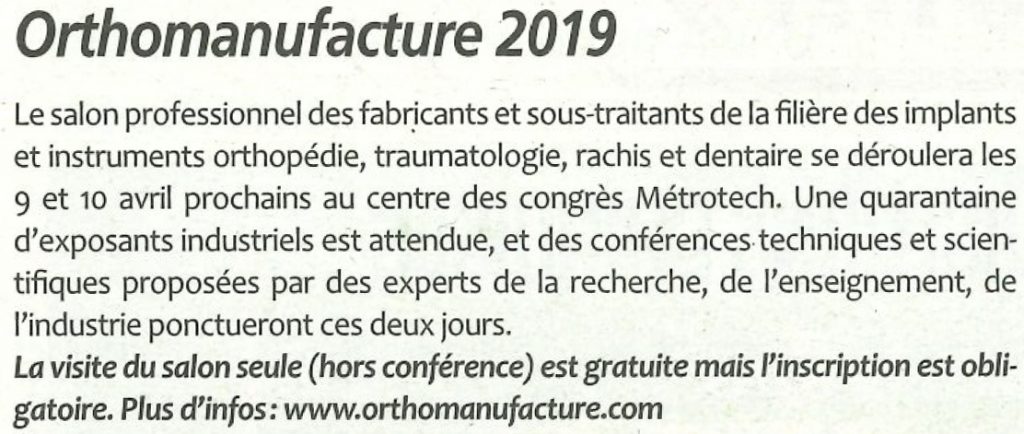 Orthomanufacture 2019

Le salon professionnel des fabricants et sous-traitants de la filière des implants et instruments orthopédie, traumatologie, rachis et dentaire se déroulera les 9 et 10 avril prochains au centre des congrès Métrotech. Une quarantaine d'exposants industriels est attendue, et des conférences techniques et scientifiques proposées par des experts de la recherche, de l'enseignement, de l'industrie ponctueront ces deux jours.

La visite du salon seule (hors conférence) est gratuite mais l'inscription est obligatoire. Plus d'infos : www.orthomanufacture.com